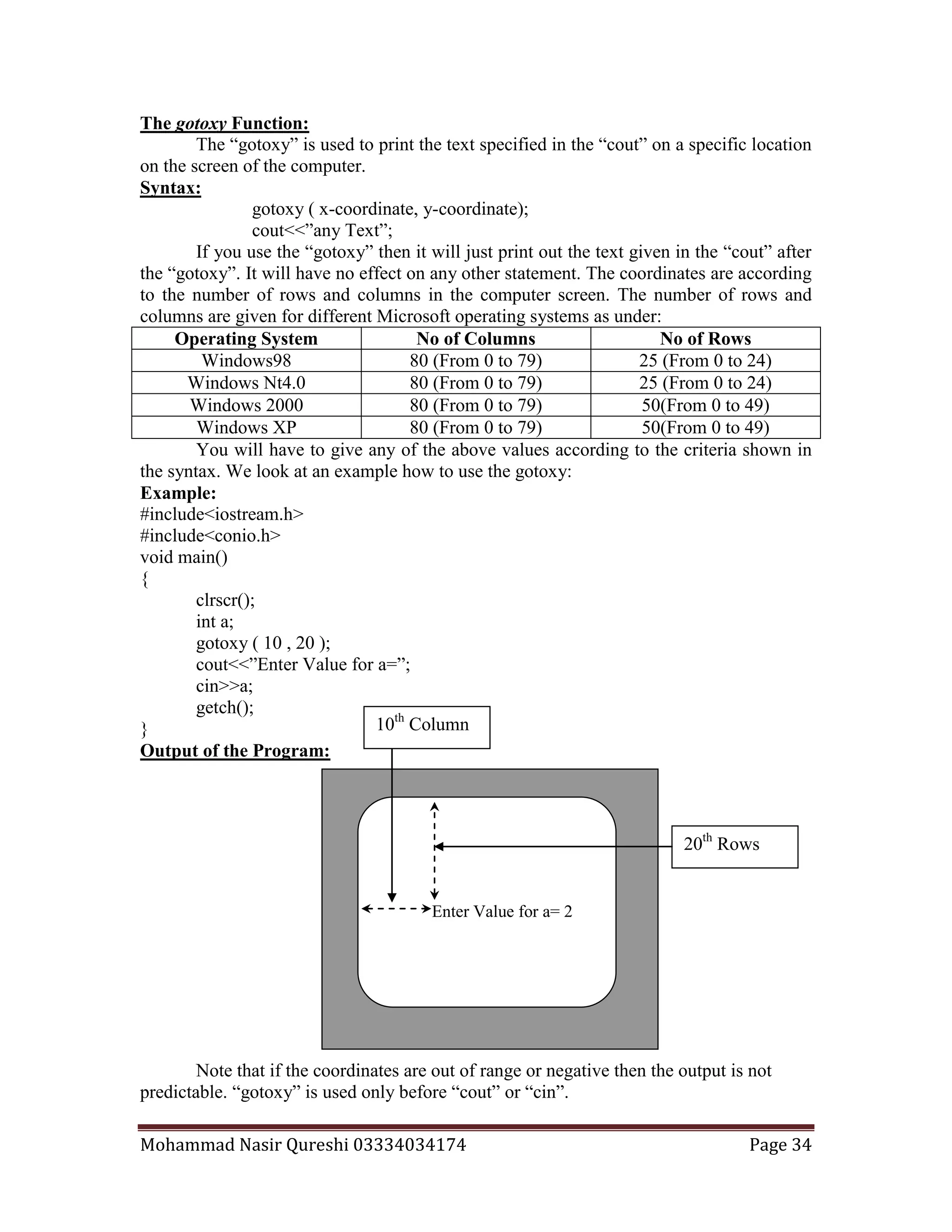 The gotoxy Function:

The “gotoxy” is used to print the text specified in the “cout” on a specific location on the screen of the computer.

Syntax:

gotoxy ( x-coordinate, y-coordinate);
cout<<”any Text”;

If you use the “gotoxy” then it will just print out the text given in the “cout” after the “gotoxy”. It will have no effect on any other statement. The coordinates are according to the number of rows and columns in the computer screen. The number of rows and columns are given for different Microsoft operating systems as under:

| Operating System | No of Columns | No of Rows |
|---|---|---|
| Windows98 | 80 (From 0 to 79) | 25 (From 0 to 24) |
| Windows Nt4.0 | 80 (From 0 to 79) | 25 (From 0 to 24) |
| Windows 2000 | 80 (From 0 to 79) | 50(From 0 to 49) |
| Windows XP | 80 (From 0 to 79) | 50(From 0 to 49) |

You will have to give any of the above values according to the criteria shown in the syntax. We look at an example how to use the gotoxy:

Example:
#include<iostream.h>
#include<conio.h>
void main()
{
clrscr();
int a;
gotoxy ( 10 , 20 );
cout<<”Enter Value for a=”;
cin>>a;
getch();
}

Output of the Program:

$10^{th}$ Column

$20^{th}$ Rows

Enter Value for a= 2

Note that if the coordinates are out of range or negative then the output is not predictable. “gotoxy” is used only before “cout” or “cin”.

Mohammad Nasir Qureshi 03334034174 Page 34